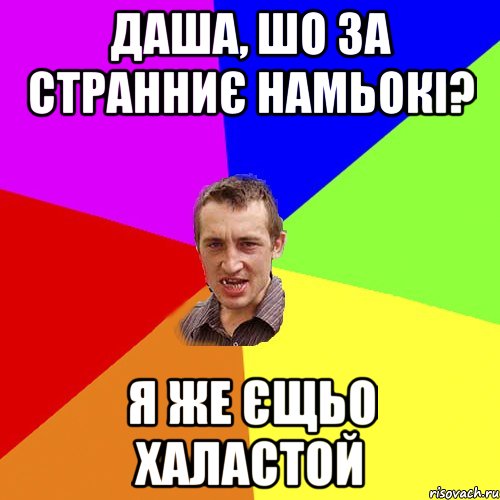 ДАША, ШО ЗА СТРАННИЄ НАМЬОКІ?

Я ЖЕ ЄЩЬО ХАЛАСТОЙ

risovach.ru